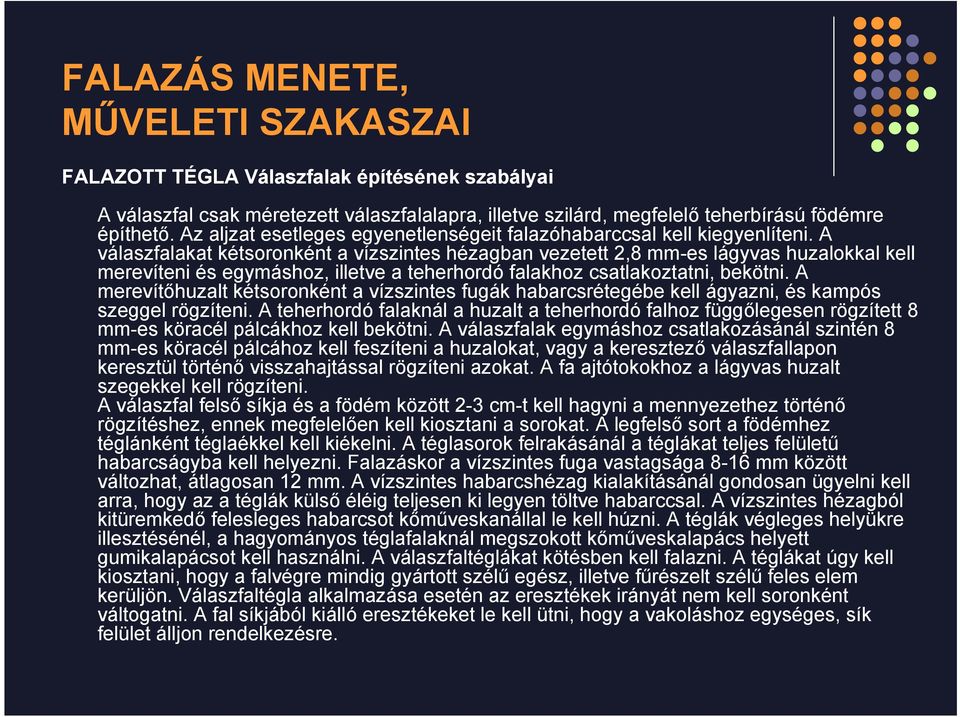 FALAZÁS MENETE, MŰVELETI SZAKASZAI

FALAZOTT TÉGLA Válaszfalak építésének szabályai

A válaszfal csak méretezett válaszfalalapra, illetve szilárd, megfelelő teherbírású födémre építhető. Az aljzat esetleges egyenetlenségeit falazóhabarccsal kell kiegyenlíteni. A válaszfalakat kétsoronként a vízszintes hézagban vezetett 2,8 mm-es lágyvas huzalokkal kell merevíteni és egymáshoz, illetve a teherhordó falakhoz csatlakoztatni, bekötni. A merevítőhuzalt kétsoronként a vízszintes fugák habarcsrétegébe kell ágyazni, és kampós szeggel rögzíteni. A teherhordó falaknál a huzalt a teherhordó falhoz függőlegesen rögzített 8 mm-es köracél pálcákhoz kell bekötni. A válaszfalak egymáshoz csatlakozásánál szintén 8 mm-es köracél pálcához kell feszíteni a huzalokat, vagy a keresztező válaszfallapon keresztül történő visszahajtással rögzíteni azokat. A fa ajtótokokhoz a lágyvas huzalt szegekkel kell rögzíteni.
A válaszfal felső síkja és a födém között 2-3 cm-t kell hagyni a mennyezethez történő rögzítéshez, ennek megfelelően kell kiosztani a sorokat. A legfelső sort a födémhez téglánként téglaékkel kell kiékelni. A téglasorok felrakásánál a téglákat teljes felületű habarcságyba kell helyezni. Falazáskor a vízszintes fuga vastagsága 8-16 mm között változhat, átlagosan 12 mm. A vízszintes habarcshézag kialakításánál gondosan ügyelni kell arra, hogy az a téglák külső éléig teljesen ki legyen töltve habarccsal. A vízszintes hézagból kitüremkedő felesleges habarcsot kőműveskanállal le kell húzni. A téglák végleges helyükre illesztésénél, a hagyományos téglafalaknál megszokott kőműveskalapács helyett gumikalapácsot kell használni. A válaszfaltéglákat kötésben kell falazni. A téglákat úgy kell kiosztani, hogy a falvégre mindig gyártott szélű egész, illetve fűrészelt szélű feles elem kerüljön. Válaszfaltégla alkalmazása esetén az eresztékek irányát nem kell soronként váltogatni. A fal síkjából kiálló eresztékeket le kell ütni, hogy a vakoláshoz egységes, sík felület álljon rendelkezésre.